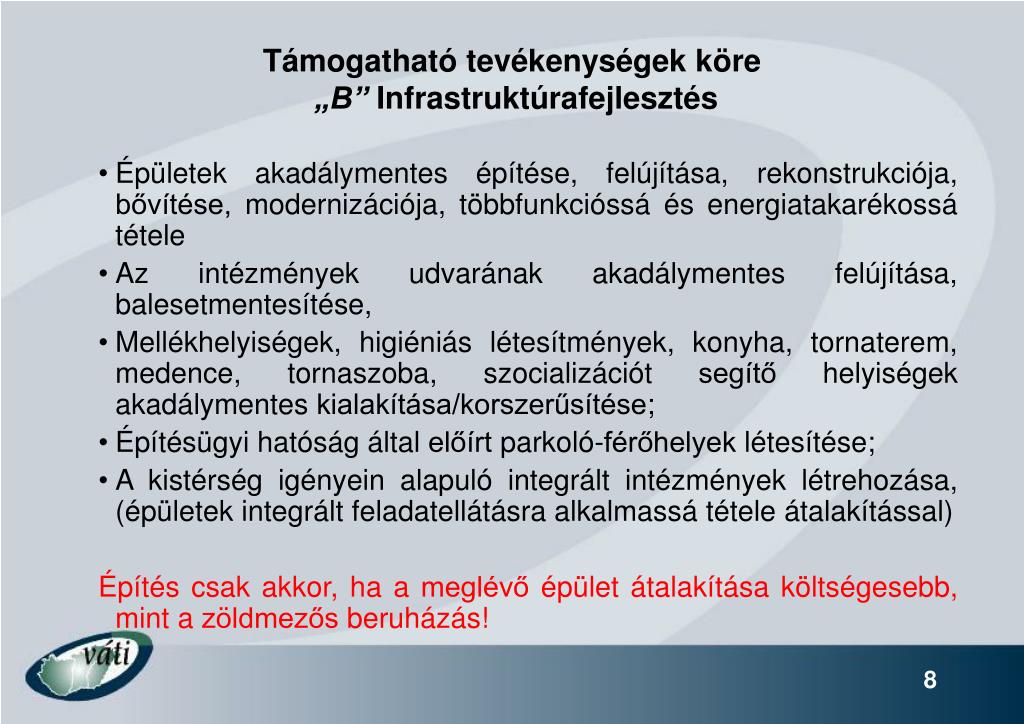 Támogatható tevékenységek köre
„B” Infrastruktúrafejlesztés

• Épületek akadálymentes építése, felújítása, rekonstrukciója, bővítése, modernizációja, többfunkcióssá és energiatakarékossá tétele
• Az intézmények udvarának akadálymentes felújítása, balesetmentesítése,
• Mellékhelyiségek, higiéniás létesítmények, konyha, tornaterem, medence, tornaszoba, szocializációt segítő helyiségek akadálymentes kialakítása/korszerűsítése;
• Építésügyi hatóság által előírt parkoló-férőhelyek létesítése;
• A kistérség igényein alapuló integrált intézmények létrehozása, (épületek integrált feladatellátásra alkalmassá tétele átalakítással)

Építés csak akkor, ha a meglévő épület átalakítása költségesebb, mint a zöldmezős beruházás!

váti

8